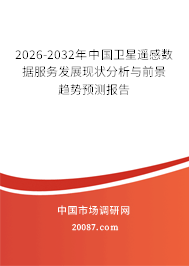 2026-2032年中国卫星遥感数据服务发展现状分析与前景趋势预测报告

中国市场调研网

20087.com